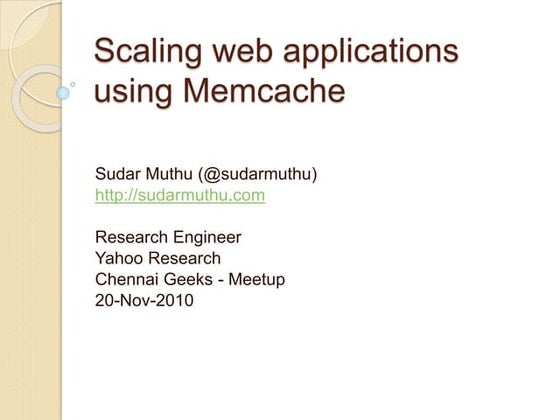 Scaling web applications using Memcache

Sudar Muthu (@sudarmuthu)
http://sudarmuthu.com

Research Engineer
Yahoo Research
Chennai Geeks - Meetup
20-Nov-2010